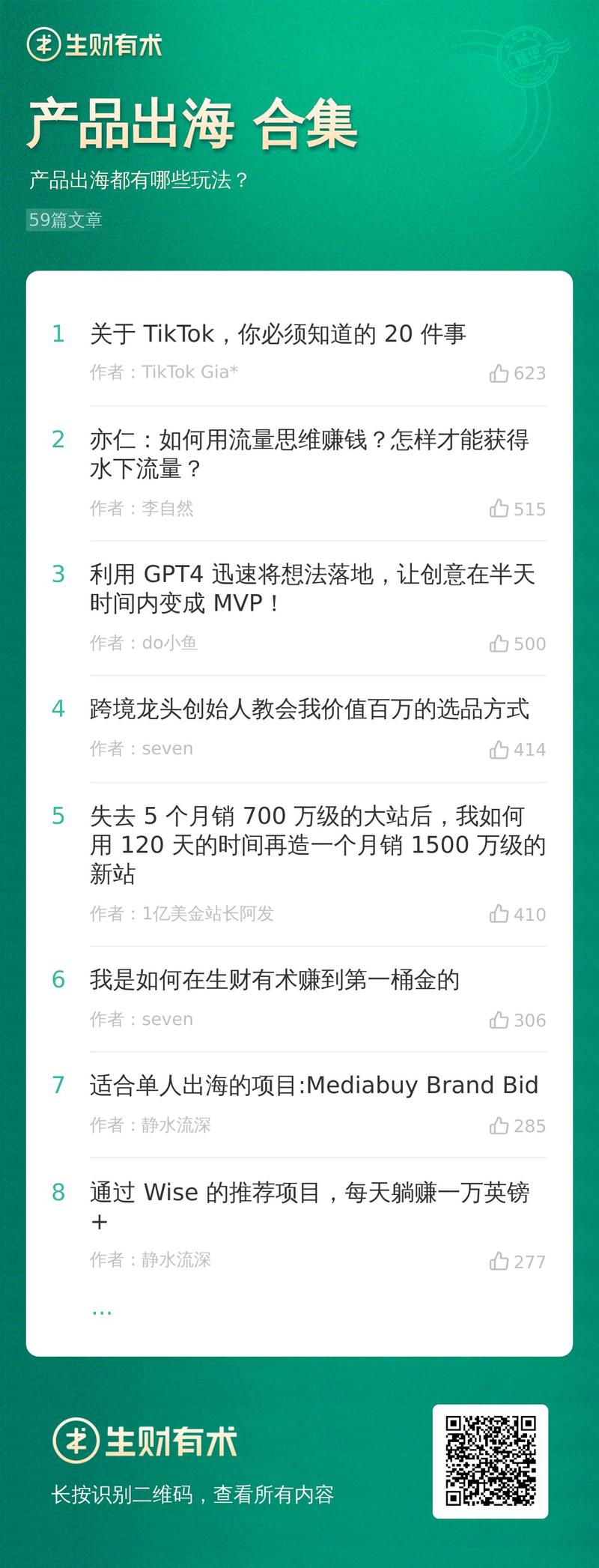 生财有术

产品出海 合集

产品出海都有哪些玩法？

59篇文章

1 关于 TikTok，你必须知道的 20 件事
作者：TikTok Gia* 623

2 亦仁：如何用流量思维赚钱？怎样才能获得水下流量？
作者：李自然 515

3 利用 GPT4 迅速将想法落地，让创意在半天时间内变成 MVP！
作者：do小鱼 500

4 跨境龙头创始人教会我价值百万的选品方式
作者：seven 414

5 失去 5 个月销 700 万级的大站后，我如何用 120 天的时间再造一个月销 1500 万级的新站
作者：1亿美金站长阿发 410

6 我是如何在生财有术赚到第一桶金的
作者：seven 306

7 适合单人出海的项目:Mediabuy Brand Bid
作者：静水流深 285

8 通过 Wise 的推荐项目，每天躺赚一万英镑+
作者：静水流深 277

...

生财有术

长按识别二维码，查看所有内容